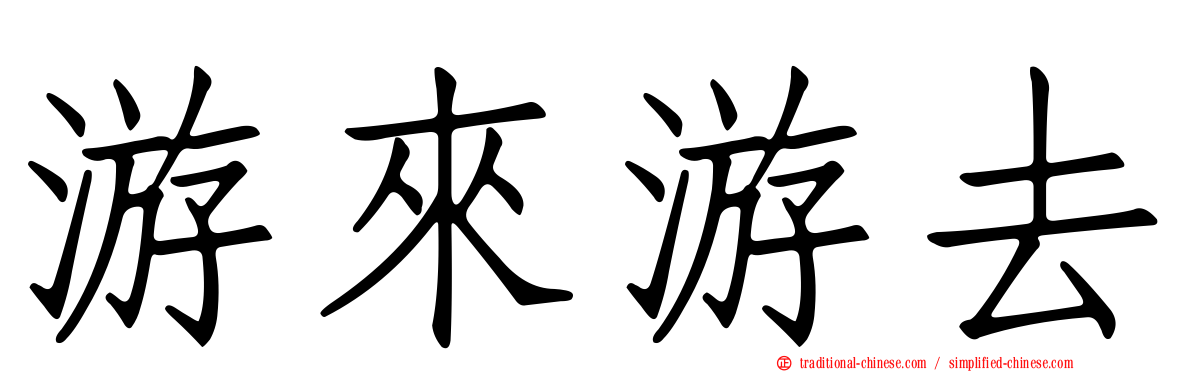 游來游去

traditional-chinese.com / simplified-chinese.com